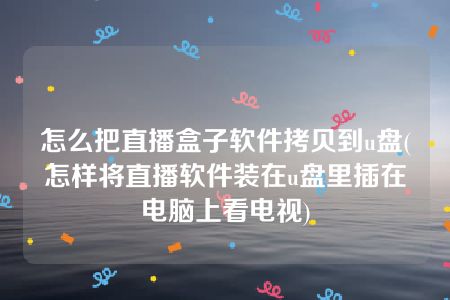 怎么把直播盒子软件拷贝到u盘(怎样将直播软件装在u盘里插在电脑上看电视)